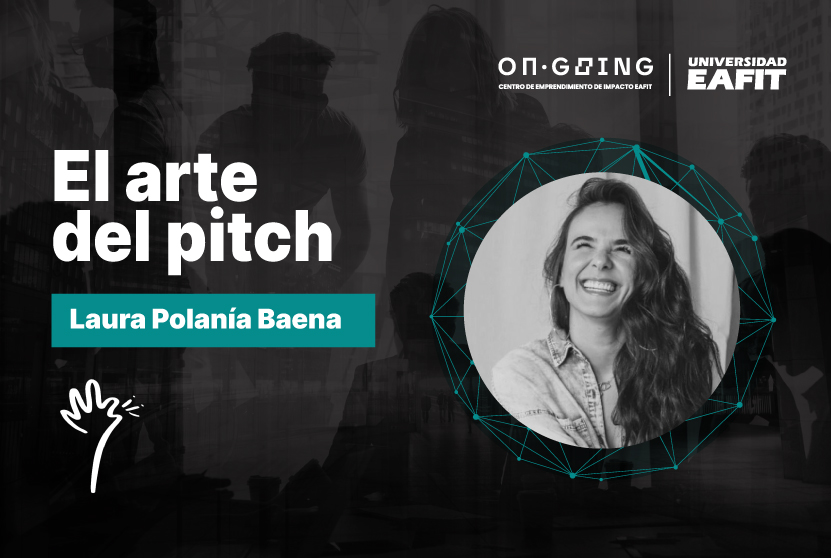 ON·GOING
CENTRO DE EMPRENDIMIENTO DE IMPACTO EAFIT

UNIVERSIDAD EAFIT

El arte del pitch

Laura Polanía Baena